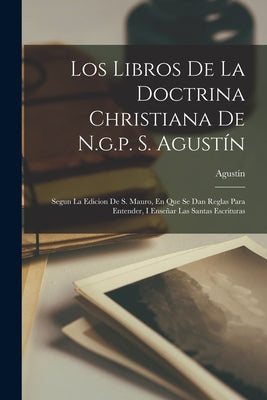 Los Libros De La Doctrina Christiana De N.g.p. S. Agustín

Agustín

Segun La Edicion De S. Mauro, En Que Se Dan Reglas Para Entender, I Enseñar Las Santas Escrituras